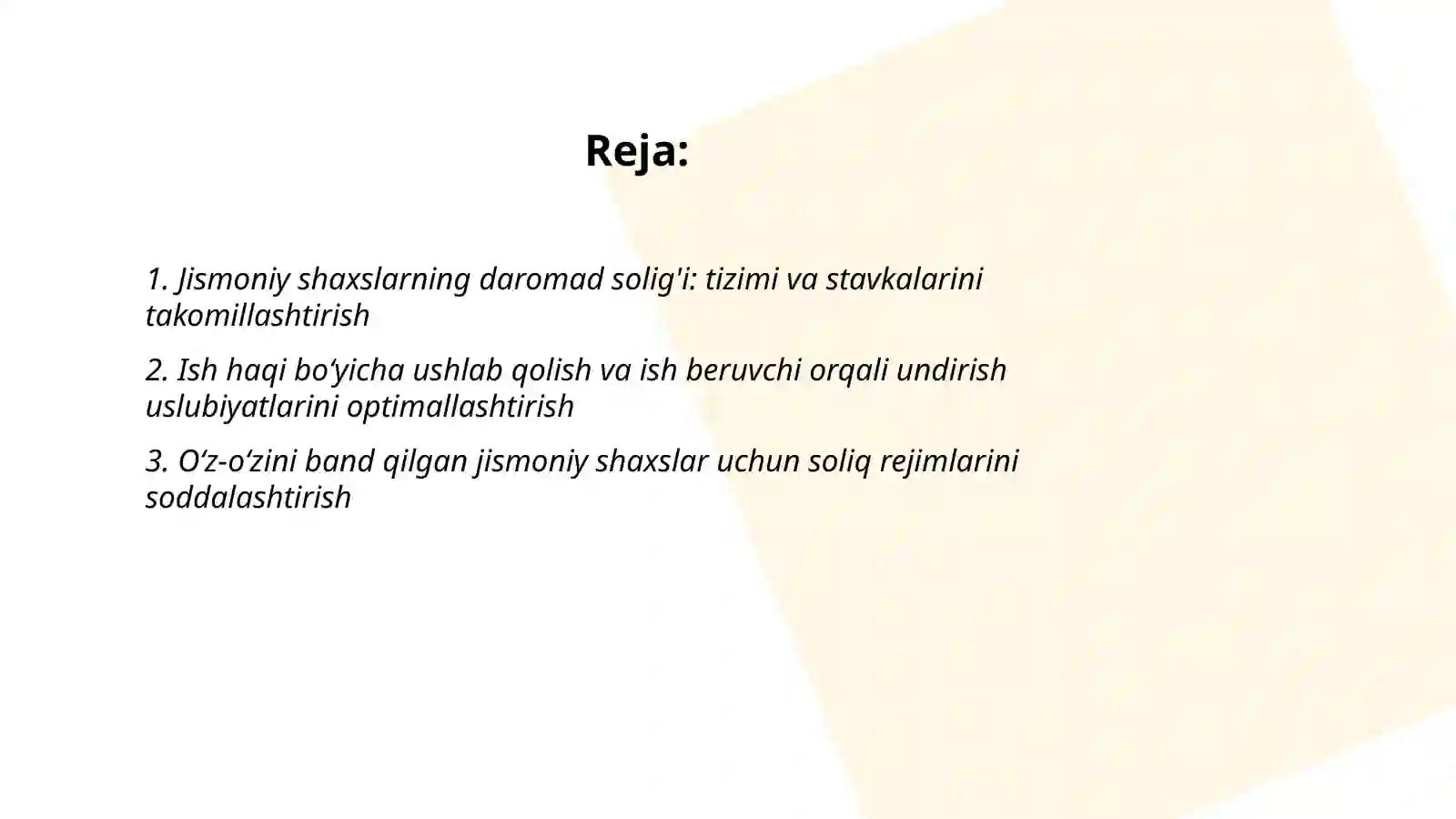 Reja:

1. Jismoniy shaxslarning daromad solig'i: tizimi va stavkalarini takomillashtirish

2. Ish haqi bo‘yicha ushlab qolish va ish beruvchi orqali undirish uslubiyatlarini optimallashtirish

3. O‘z-o‘zini band qilgan jismoniy shaxslar uchun soliq rejimlarini soddalashtirish